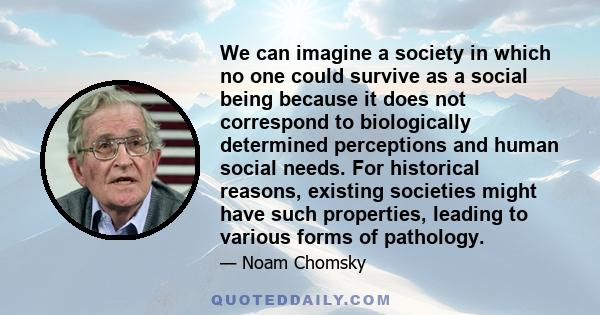 We can imagine a society in which no one could survive as a social being because it does not correspond to biologically determined perceptions and human social needs. For historical reasons, existing societies might have such properties, leading to various forms of pathology.

— Noam Chomsky

QUOTEDDAILY.COM